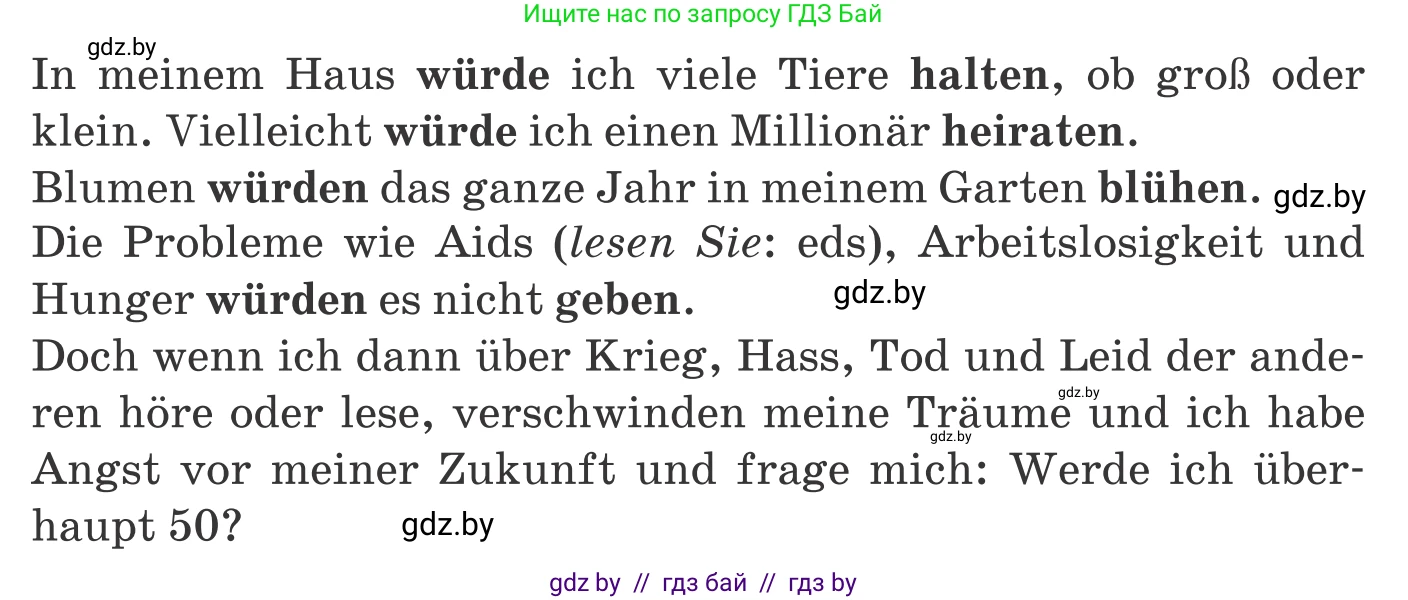 Ищите нас по запросу ГДЗ Бай

gdz.by

In meinem Haus würde ich viele Tiere halten, ob groß oder klein. Vielleicht würde ich einen Millionär heiraten.
Blumen würden das ganze Jahr in meinem Garten blühen. gdz.by
Die Probleme wie Aids (lesen Sie: eds), Arbeitslosigkeit und Hunger würden es nicht geben. gdz.by
Doch wenn ich dann über Krieg, Hass, Tod und Leid der anderen höre oder lese, verschwinden meine Träume und ich habe Angst vor meiner Zukunft und frage mich: Werde ich überhaupt 50? gdz.by

gdz.by

gdz.by

gdz by // гдз бай // гдз by